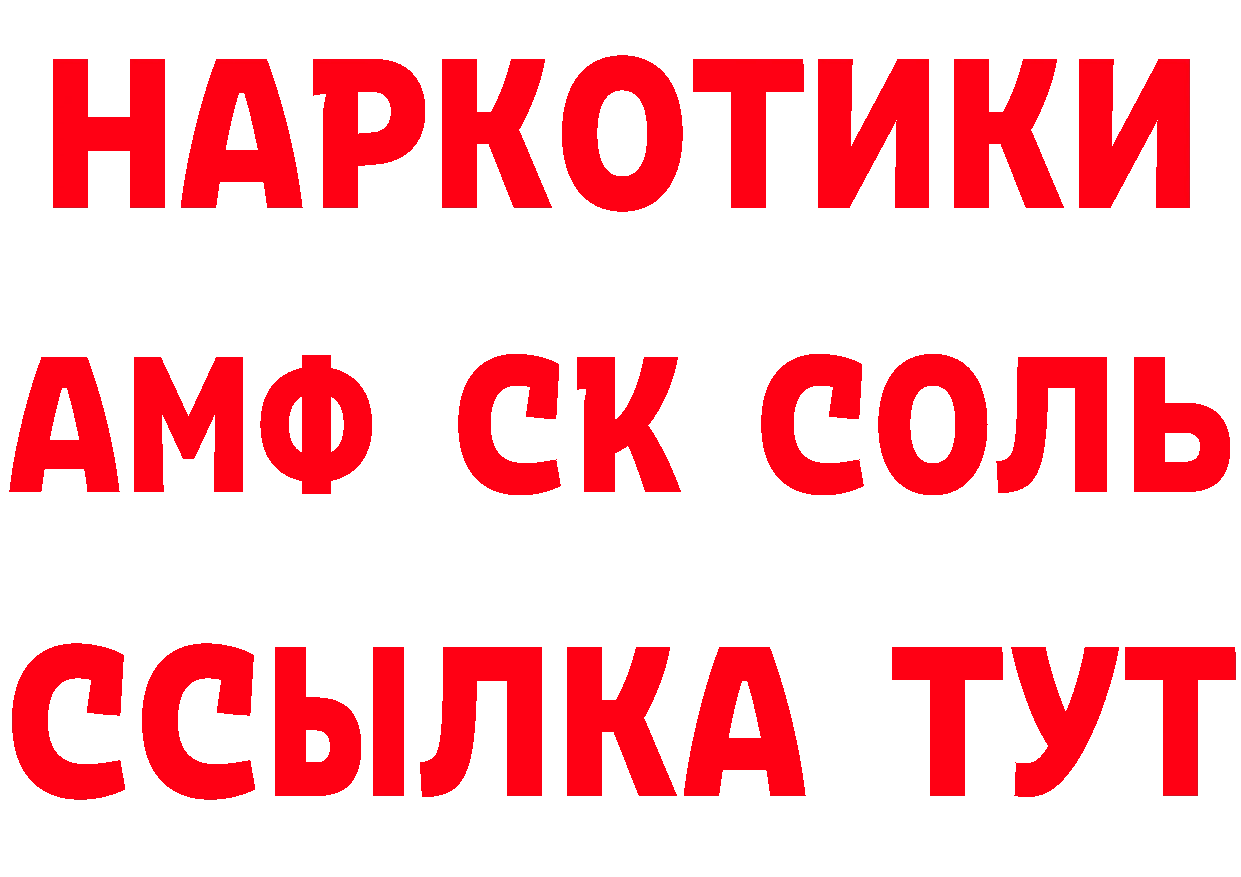 НАРКОТИКИ

АМФ СК СОЛЬ

ССЫЛКА ТУТ